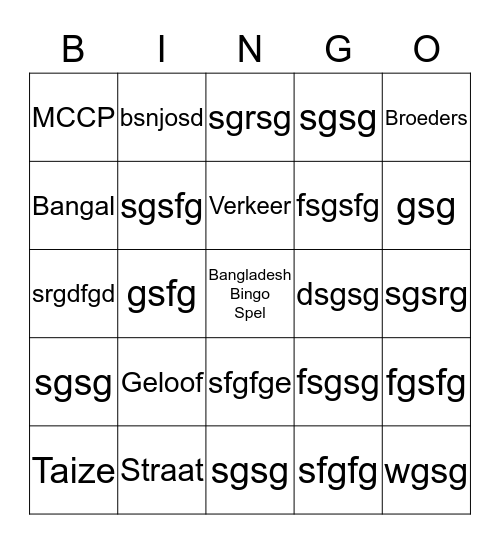 | B | I | N | G | O |
|---|---|---|---|---|
| MCCP | bsnjosd | sgrsg | sgsg | Broeders |
| Bangal | sgsfg | Verkeer | fsgsfg | gsg |
| srgdfgd | gsfg | Bangladesh Bingo Spel | dsgsg | sgsrg |
| sgsg | Geloof | sfgfge | fsgsg | fgsfg |
| Taize | Straat | sgsg | sfgfg | wgsg |